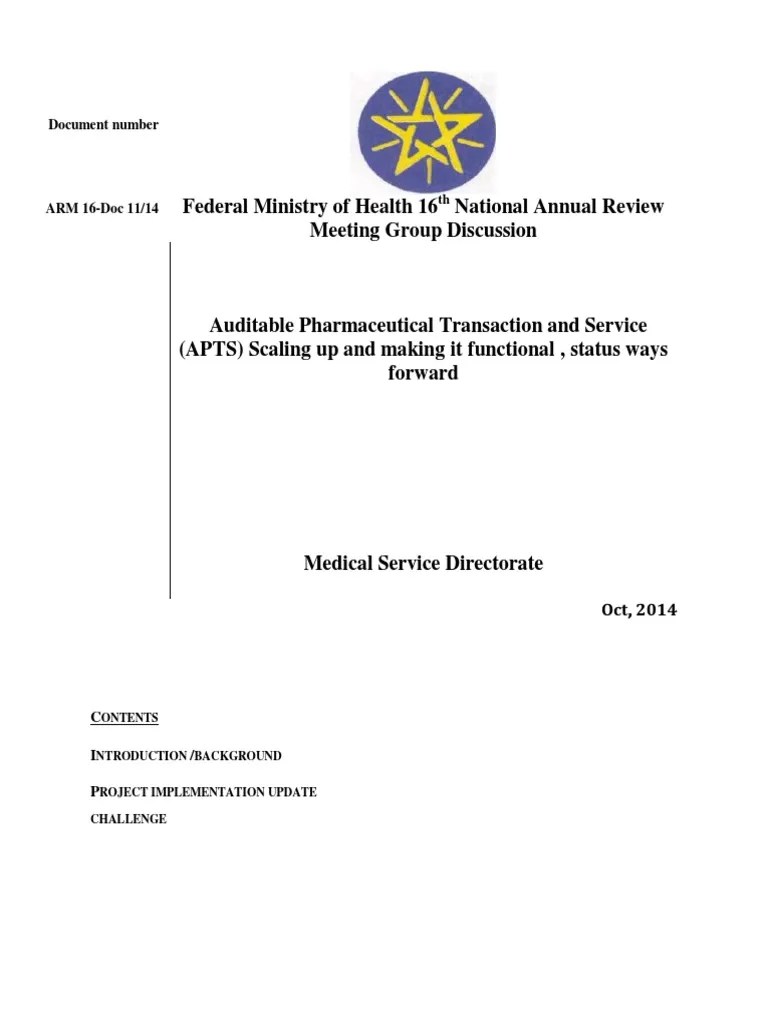 Document number

ARM 16-Doc 11/14

Federal Ministry of Health 16$^{th}$ National Annual Review Meeting Group Discussion

Auditable Pharmaceutical Transaction and Service (APTS) Scaling up and making it functional , status ways forward

Medical Service Directorate

Oct, 2014

CONTENTS

INTRODUCTION /BACKGROUND

PROJECT IMPLEMENTATION UPDATE

CHALLENGE